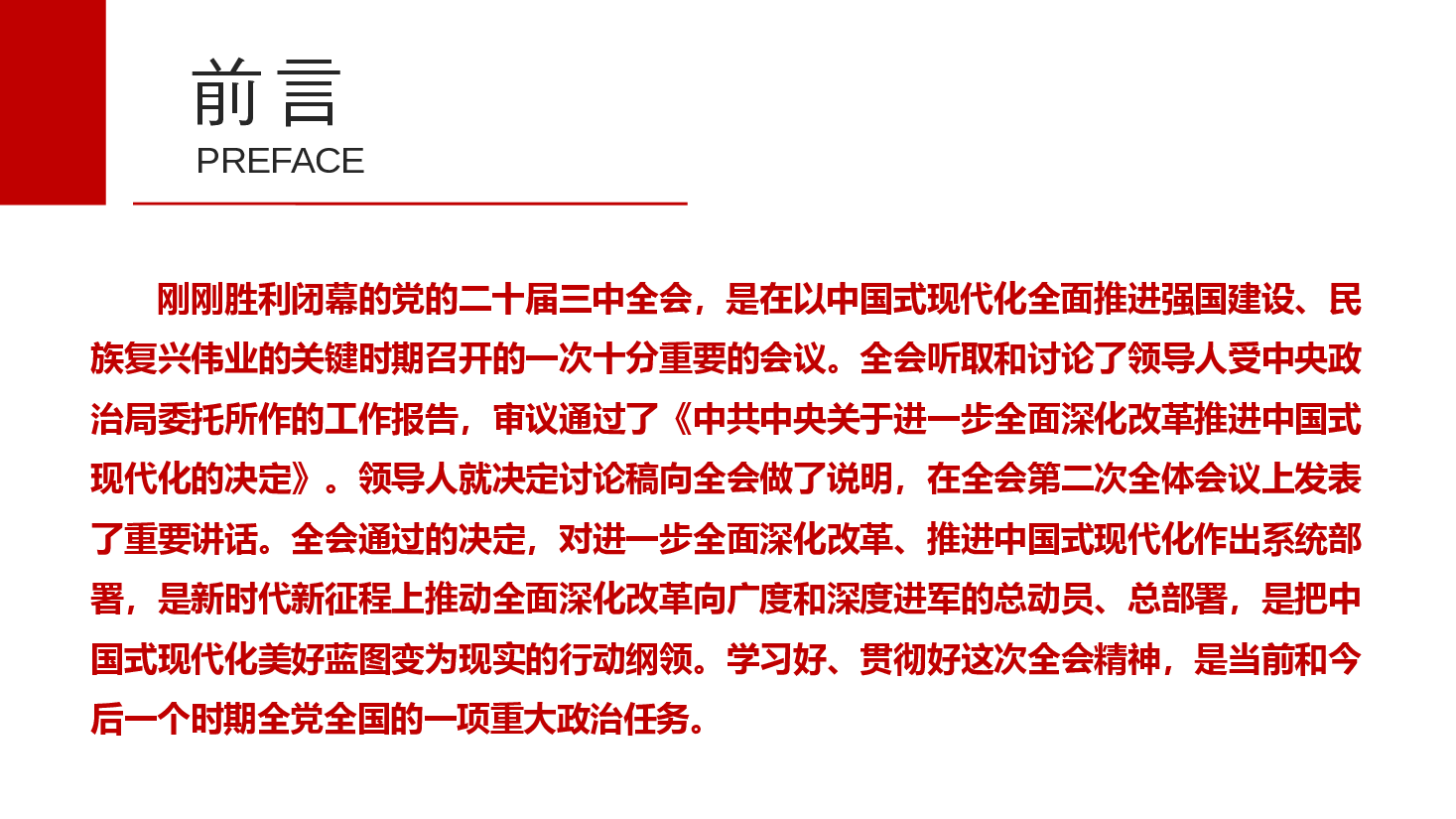 前言
PREFACE

刚刚胜利闭幕的党的二十届三中全会，是在以中国式现代化全面推进强国建设、民族复兴伟业的关键时期召开的一次十分重要的会议。全会听取和讨论了领导人受中央政治局委托所作的工作报告，审议通过了《中共中央关于进一步全面深化改革推进中国式现代化的决定》。领导人就决定讨论稿向全会做了说明，在全会第二次全体会议上发表了重要讲话。全会通过的决定，对进一步全面深化改革、推进中国式现代化作出系统部署，是新时代新征程上推动全面深化改革向广度和深度进军的总动员、总部署，是把中国式现代化美好蓝图变为现实的行动纲领。学习好、贯彻好这次全会精神，是当前和今后一个时期全党全国的一项重大政治任务。